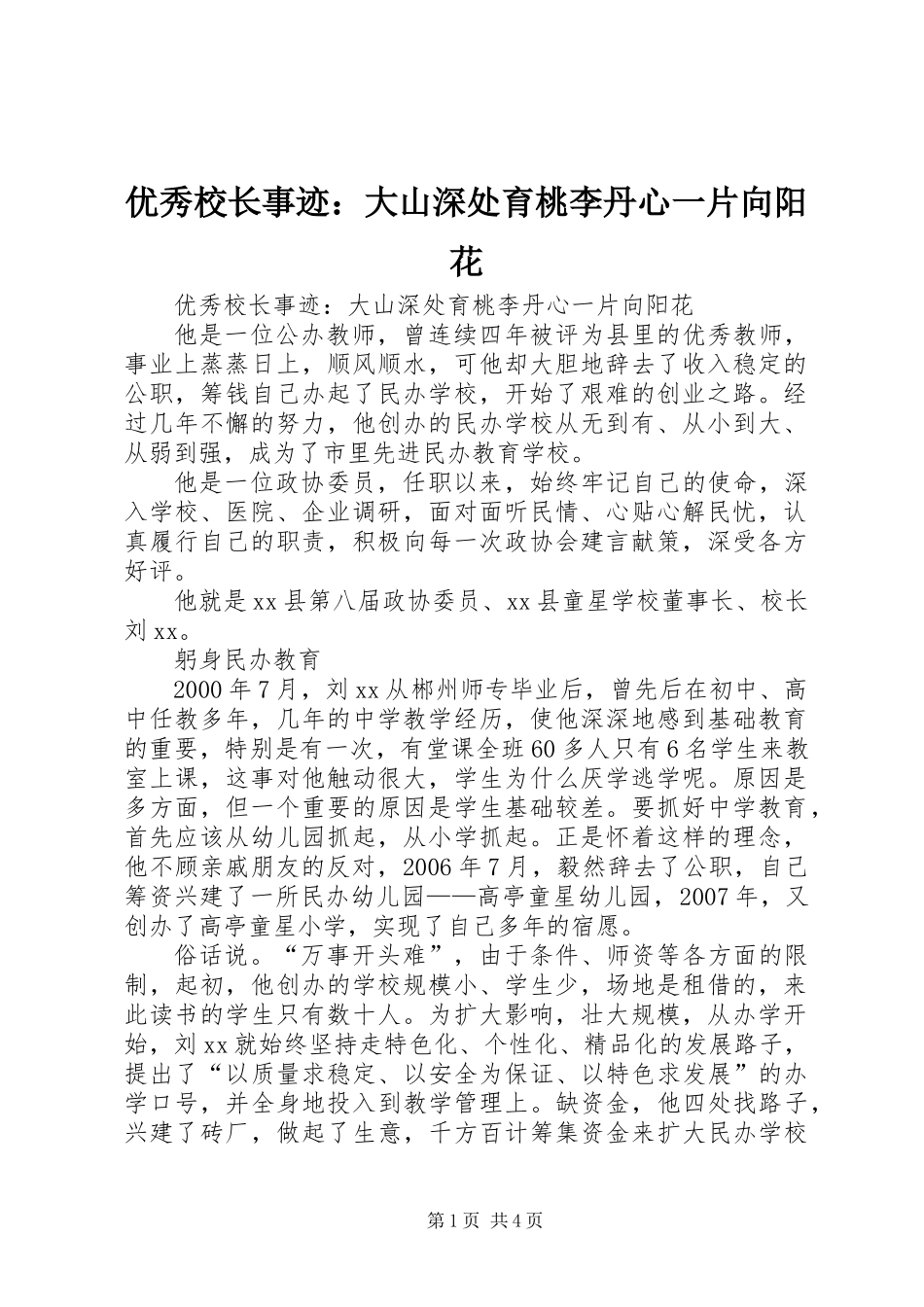 优秀校长事迹：大山深处育桃李丹心一片向阳花

优秀校长事迹：大山深处育桃李丹心一片向阳花

他是一位公办教师，曾连续四年被评为县里的优秀教师，事业上蒸蒸日上，顺风顺水，可他却大胆地辞去了收入稳定的公职，筹钱自己办起了民办学校，开始了艰难的创业之路。经过几年不懈的努力，他创办的民办学校从无到有、从小到大、从弱到强，成为了市里先进民办教育学校。

他是一位政协委员，任职以来，始终牢记自己的使命，深入学校、医院、企业调研，面对面听民情、心贴心解民忧，认真履行自己的职责，积极向每一次政协会建言献策，深受各方好评。

他就是xx县第八届政协委员、xx县童星学校董事长、校长刘xx。

躬身民办教育

2000年7月，刘xx从郴州师专毕业后，曾先后在初中、高中任教多年，几年的中学教学经历，使他深深地感到基础教育的重要，特别是有一次，有堂课全班60多人只有6名学生来教室上课，这事对他触动很大，学生为什么厌学逃学呢。原因是多方面，但一个重要的原因是学生基础较差。要抓好中学教育，首先应该从幼儿园抓起，从小学抓起。正是怀着这样的理念，他不顾亲戚朋友的反对，2006年7月，毅然辞去了公职，自己筹资兴建了一所民办幼儿园——高亭童星幼儿园，2007年，又创办了高亭童星小学，实现了自己多年的宿愿。

俗话说。“万事开头难”，由于条件、师资等各方面的限制，起初，他创办的学校规模小、学生少，场地是租借的，来此读书的学生只有数十人。为扩大影响，壮大规模，从办学开始，刘xx就始终坚持走特色化、个性化、精品化的发展路子，提出了“以质量求稳定、以安全为保证、以特色求发展”的办学口号，并全身地投入到教学管理上。缺资金，他四处找路子，兴建了砖厂，做起了生意，千方百计筹集资金来扩大民办学校

第1页 共4页